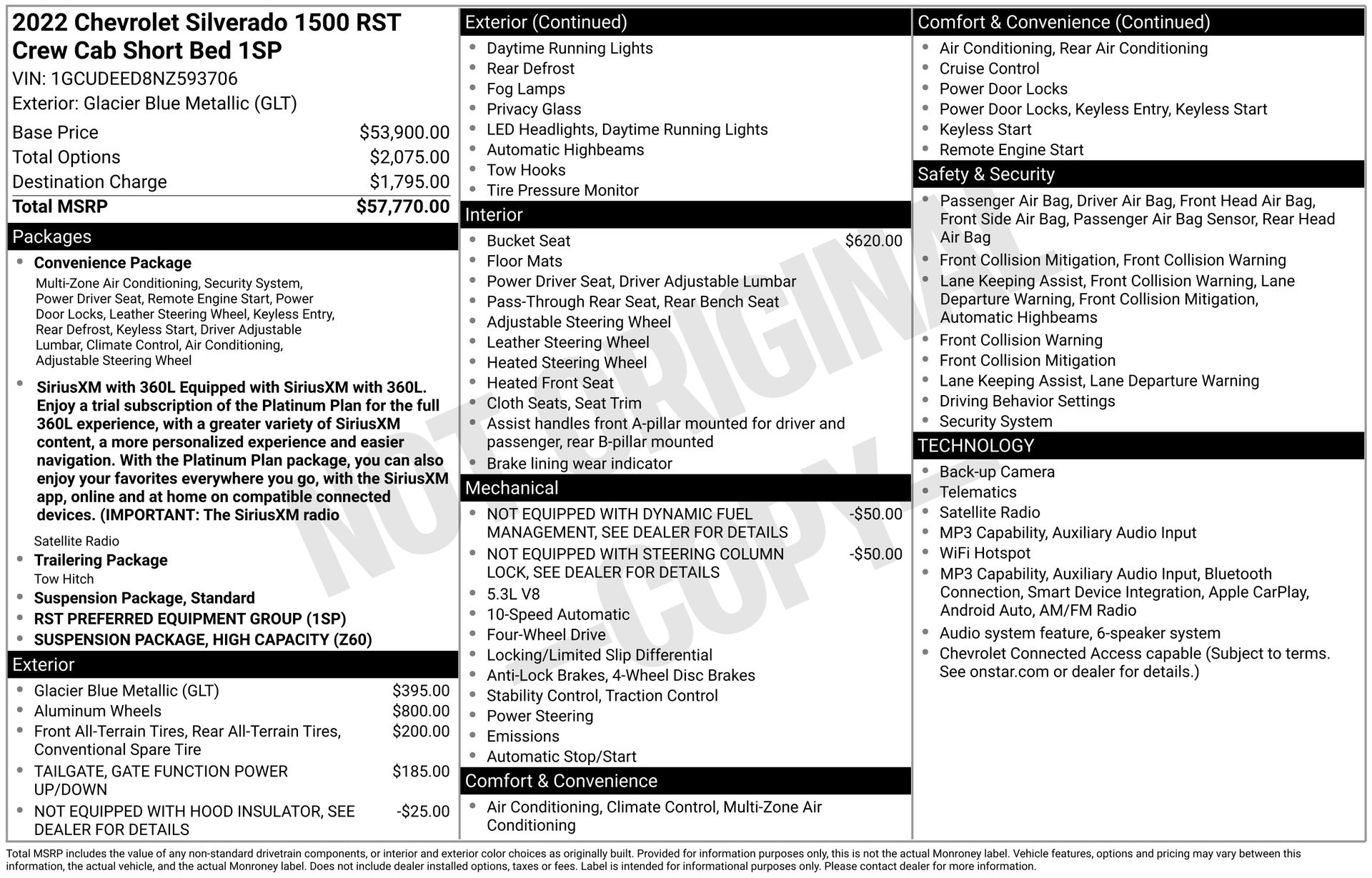 2022 Chevrolet Silverado 1500 RST Crew Cab Short Bed 1SP
VIN: 1GCUDEED8NZ593706
Exterior: Glacier Blue Metallic (GLT)

Base Price $53,900.00
Total Options $2,075.00
Destination Charge $1,795.00
Total MSRP $57,770.00

Packages

• Convenience Package
Multi-Zone Air Conditioning, Security System, Power Driver Seat, Remote Engine Start, Power Door Locks, Leather Steering Wheel, Keyless Entry, Rear Defrost, Keyless Start, Driver Adjustable Lumbar, Climate Control, Air Conditioning, Adjustable Steering Wheel
• SiriusXM with 360L Equipped with SiriusXM with 360L. Enjoy a trial subscription of the Platinum Plan for the full 360L experience, with a greater variety of SiriusXM content, a more personalized experience and easier navigation. With the Platinum Plan package, you can also enjoy your favorites everywhere you go, with the SiriusXM app, online and at home on compatible connected devices. (IMPORTANT: The SiriusXM radio
Satellite Radio
• Trailering Package
Tow Hitch
• Suspension Package, Standard
• RST PREFERRED EQUIPMENT GROUP (1SP)
• SUSPENSION PACKAGE, HIGH CAPACITY (Z60)

Exterior

• Glacier Blue Metallic (GLT) $395.00
• Aluminum Wheels $800.00
• Front All-Terrain Tires, Rear All-Terrain Tires, Conventional Spare Tire $200.00
• TAILGATE, GATE FUNCTION POWER UP/DOWN $185.00
• NOT EQUIPPED WITH HOOD INSULATOR, SEE DEALER FOR DETAILS -$25.00

Exterior (Continued)

• Daytime Running Lights
• Rear Defrost
• Fog Lamps
• Privacy Glass
• LED Headlights, Daytime Running Lights
• Automatic Highbeams
• Tow Hooks
• Tire Pressure Monitor

Interior

• Bucket Seat $620.00
• Floor Mats
• Power Driver Seat, Driver Adjustable Lumbar
• Pass-Through Rear Seat, Rear Bench Seat
• Adjustable Steering Wheel
• Leather Steering Wheel
• Heated Steering Wheel
• Heated Front Seat
• Cloth Seats, Seat Trim
• Assist handles front A-pillar mounted for driver and passenger, rear B-pillar mounted
• Brake lining wear indicator

Mechanical

• NOT EQUIPPED WITH DYNAMIC FUEL MANAGEMENT, SEE DEALER FOR DETAILS -$50.00
• NOT EQUIPPED WITH STEERING COLUMN LOCK, SEE DEALER FOR DETAILS -$50.00
• 5.3L V8
• 10-Speed Automatic
• Four-Wheel Drive
• Locking/Limited Slip Differential
• Anti-Lock Brakes, 4-Wheel Disc Brakes
• Stability Control, Traction Control
• Power Steering
• Emissions
• Automatic Stop/Start

Comfort & Convenience

• Air Conditioning, Climate Control, Multi-Zone Air Conditioning

Comfort & Convenience (Continued)

• Air Conditioning, Rear Air Conditioning
• Cruise Control
• Power Door Locks
• Power Door Locks, Keyless Entry, Keyless Start
• Keyless Start
• Remote Engine Start

Safety & Security

• Passenger Air Bag, Driver Air Bag, Front Head Air Bag, Front Side Air Bag, Passenger Air Bag Sensor, Rear Head Air Bag
• Front Collision Mitigation, Front Collision Warning
• Lane Keeping Assist, Front Collision Warning, Lane Departure Warning, Front Collision Mitigation, Automatic Highbeams
• Front Collision Warning
• Front Collision Mitigation
• Lane Keeping Assist, Lane Departure Warning
• Driving Behavior Settings
• Security System

TECHNOLOGY

• Back-up Camera
• Telematics
• Satellite Radio
• MP3 Capability, Auxiliary Audio Input
• WiFi Hotspot
• MP3 Capability, Auxiliary Audio Input, Bluetooth Connection, Smart Device Integration, Apple CarPlay, Android Auto, AM/FM Radio
• Audio system feature, 6-speaker system
• Chevrolet Connected Access capable (Subject to terms. See onstar.com or dealer for details.)

Total MSRP includes the value of any non-standard drivetrain components, or interior and exterior color choices as originally built. Provided for information purposes only, this is not the actual Monroney label. Vehicle features, options and pricing may vary between this information, the actual vehicle, and the actual Monroney label. Does not include dealer installed options, taxes or fees. Label is intended for informational purposes only. Please contact dealer for more information.

NOT ORIGINAL - COPY -